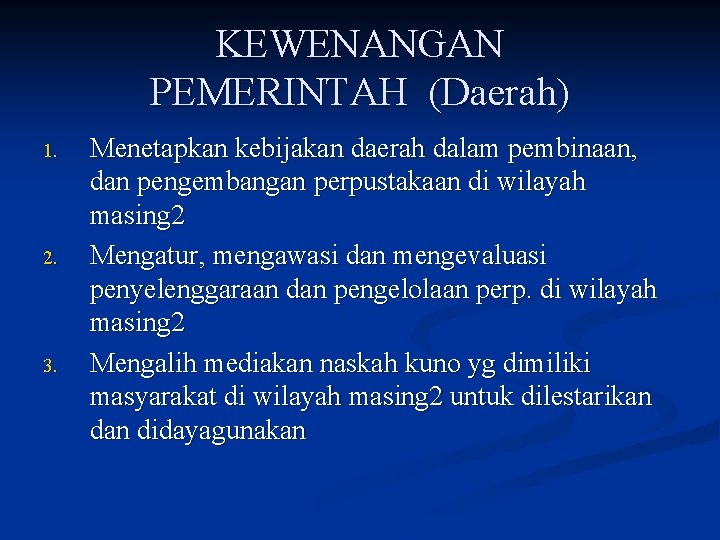 KEWENANGAN PEMERINTAH (Daerah)

1. Menetapkan kebijakan daerah dalam pembinaan, dan pengembangan perpustakaan di wilayah masing2
2. Mengatur, mengawasi dan mengevaluasi penyelenggaraan dan pengelolaan perp. di wilayah masing2
3. Mengalih mediakan naskah kuno yg dimiliki masyarakat di wilayah masing2 untuk dilestarikan dan didayagunakan